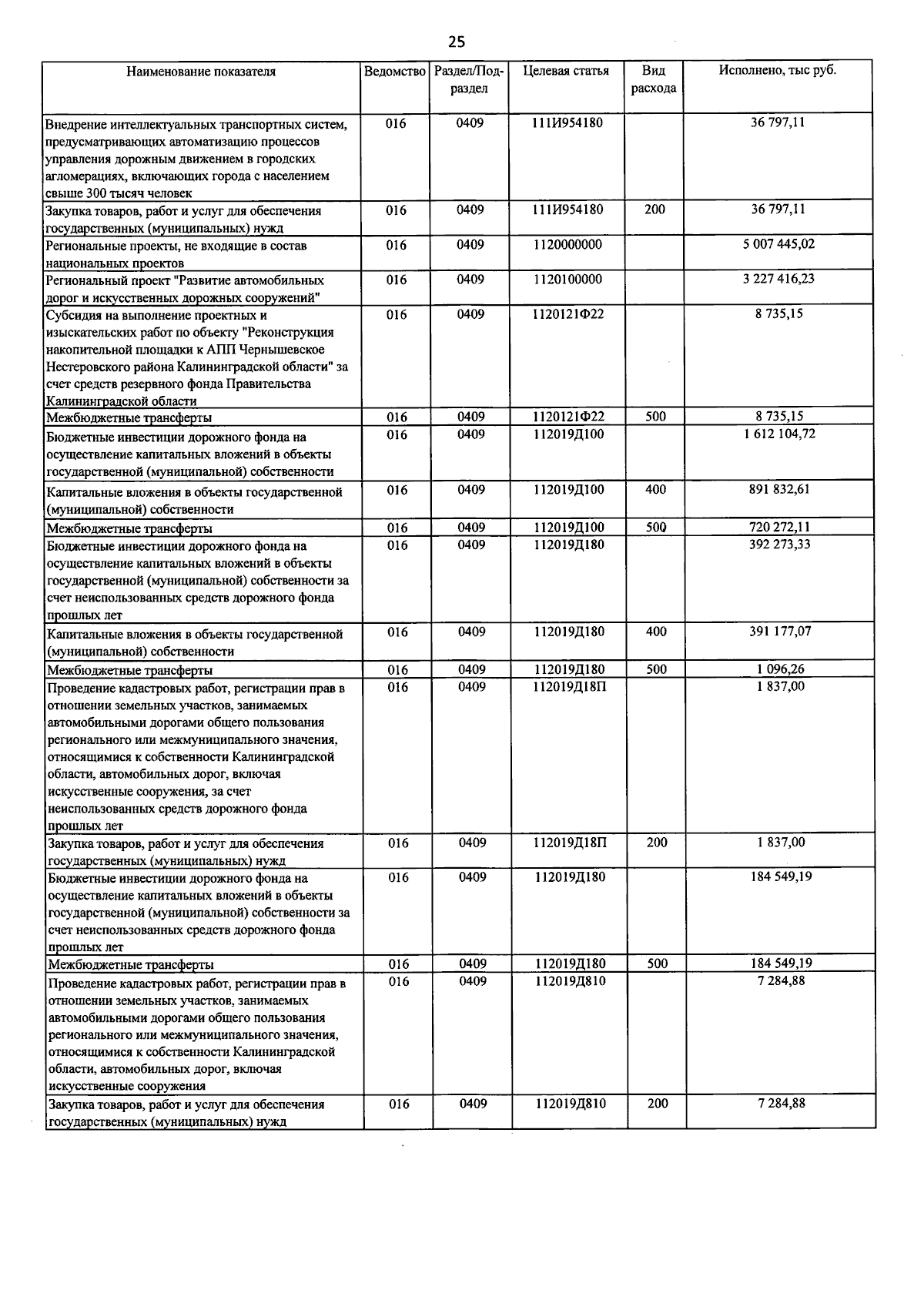 25

| Наименование показателя | Ведомство | Раздел/Подраздел | Целевая статья | Вид расхода | Исполнено, тыс руб. |
|---|---|---|---|---|---|
| Внедрение интеллектуальных транспортных систем, предусматривающих автоматизацию процессов управления дорожным движением в городских агломерациях, включающих города с населением свыше 300 тысяч человек | 016 | 0409 | 111И954180 | | 36 797,11 |
| Закупка товаров, работ и услуг для обеспечения государственных (муниципальных) нужд | 016 | 0409 | 111И954180 | 200 | 36 797,11 |
| Региональные проекты, не входящие в состав национальных проектов | 016 | 0409 | 1120000000 | | 5 007 445,02 |
| Региональный проект "Развитие автомобильных дорог и искусственных дорожных сооружений" | 016 | 0409 | 1120100000 | | 3 227 416,23 |
| Субсидия на выполнение проектных и изыскательских работ по объекту "Реконструкция накопительной площадки к АПП Чернышевское Нестеровского района Калининградской области" за счет средств резервного фонда Правительства Калининградской области | 016 | 0409 | 1120121Ф22 | | 8 735,15 |
| Межбюджетные трансферты | 016 | 0409 | 1120121Ф22 | 500 | 8 735,15 |
| Бюджетные инвестиции дорожного фонда на осуществление капитальных вложений в объекты государственной (муниципальной) собственности | 016 | 0409 | 112019Д100 | | 1 612 104,72 |
| Капитальные вложения в объекты государственной (муниципальной) собственности | 016 | 0409 | 112019Д100 | 400 | 891 832,61 |
| Межбюджетные трансферты | 016 | 0409 | 112019Д100 | 500 | 720 272,11 |
| Бюджетные инвестиции дорожного фонда на осуществление капитальных вложений в объекты государственной (муниципальной) собственности за счет неиспользованных средств дорожного фонда прошлых лет | 016 | 0409 | 112019Д180 | | 392 273,33 |
| Капитальные вложения в объекты государственной (муниципальной) собственности | 016 | 0409 | 112019Д180 | 400 | 391 177,07 |
| Межбюджетные трансферты | 016 | 0409 | 112019Д180 | 500 | 1 096,26 |
| Проведение кадастровых работ, регистрации прав в отношении земельных участков, занимаемых автомобильными дорогами общего пользования регионального или межмуниципального значения, относящимися к собственности Калининградской области, автомобильных дорог, включая искусственные сооружения, за счет неиспользованных средств дорожного фонда прошлых лет | 016 | 0409 | 112019Д18П | | 1 837,00 |
| Закупка товаров, работ и услуг для обеспечения государственных (муниципальных) нужд | 016 | 0409 | 112019Д18П | 200 | 1 837,00 |
| Бюджетные инвестиции дорожного фонда на осуществление капитальных вложений в объекты государственной (муниципальной) собственности за счет неиспользованных средств дорожного фонда прошлых лет | 016 | 0409 | 112019Д180 | | 184 549,19 |
| Межбюджетные трансферты | 016 | 0409 | 112019Д180 | 500 | 184 549,19 |
| Проведение кадастровых работ, регистрации прав в отношении земельных участков, занимаемых автомобильными дорогами общего пользования регионального или межмуниципального значения, относящимися к собственности Калининградской области, автомобильных дорог, включая искусственные сооружения | 016 | 0409 | 112019Д810 | | 7 284,88 |
| Закупка товаров, работ и услуг для обеспечения государственных (муниципальных) нужд | 016 | 0409 | 112019Д810 | 200 | 7 284,88 |